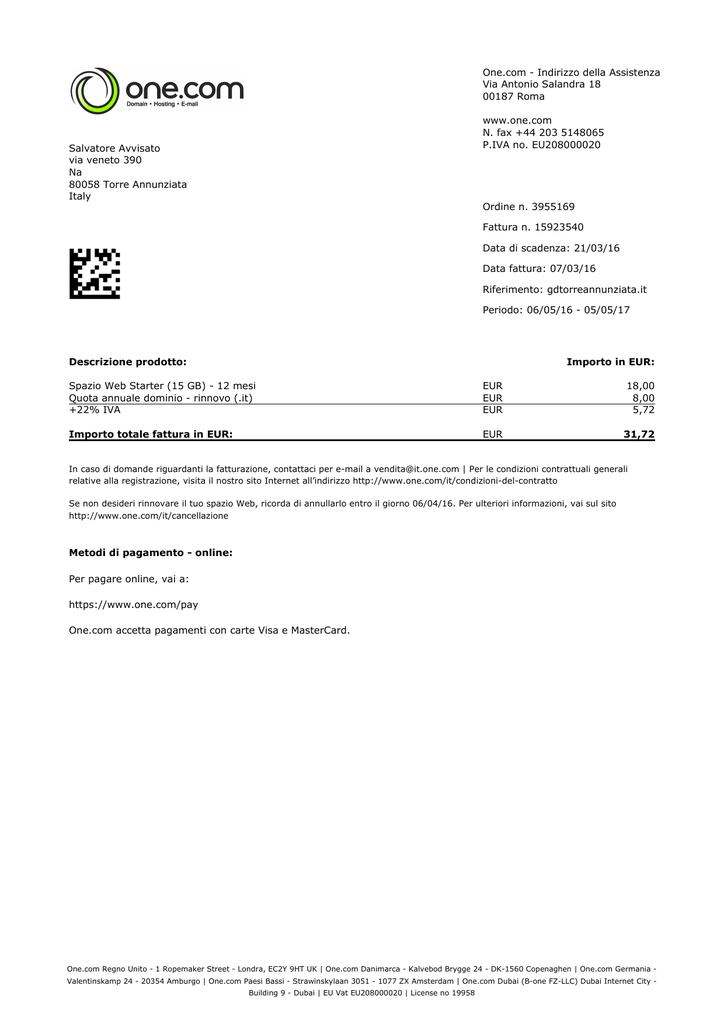 one.com
Domain • Hosting • E-mail

One.com - Indirizzo della Assistenza
Via Antonio Salandra 18
00187 Roma

www.one.com
N. fax +44 203 5148065
P.IVA no. EU208000020

Salvatore Avvisato
via veneto 390
Na
80058 Torre Annunziata
Italy

Ordine n. 3955169

Fattura n. 15923540

Data di scadenza: 21/03/16

Data fattura: 07/03/16

Riferimento: gdtorreannunziata.it

Periodo: 06/05/16 - 05/05/17

| Descrizione prodotto: | | Importo in EUR: |
|---|---|---|
| Spazio Web Starter (15 GB) - 12 mesi | EUR | 18,00 |
| Quota annuale dominio - rinnovo (.it) | EUR | 8,00 |
| +22% IVA | EUR | 5,72 |
| Importo totale fattura in EUR: | EUR | 31,72 |

In caso di domande riguardanti la fatturazione, contattaci per e-mail a vendita@it.one.com | Per le condizioni contrattuali generali relative alla registrazione, visita il nostro sito Internet all'indirizzo http://www.one.com/it/condizioni-del-contratto

Se non desideri rinnovare il tuo spazio Web, ricorda di annullarlo entro il giorno 06/04/16. Per ulteriori informazioni, vai sul sito http://www.one.com/it/cancellazione

Metodi di pagamento - online:

Per pagare online, vai a:

https://www.one.com/pay

One.com accetta pagamenti con carte Visa e MasterCard.

One.com Regno Unito - 1 Ropemaker Street - Londra, EC2Y 9HT UK | One.com Danimarca - Kalvebod Brygge 24 - DK-1560 Copenaghen | One.com Germania - Valentinskamp 24 - 20354 Amburgo | One.com Paesi Bassi - Strawinskylaan 3051 - 1077 ZX Amsterdam | One.com Dubai (B-one FZ-LLC) Dubai Internet City - Building 9 - Dubai | EU Vat EU208000020 | License no 19958